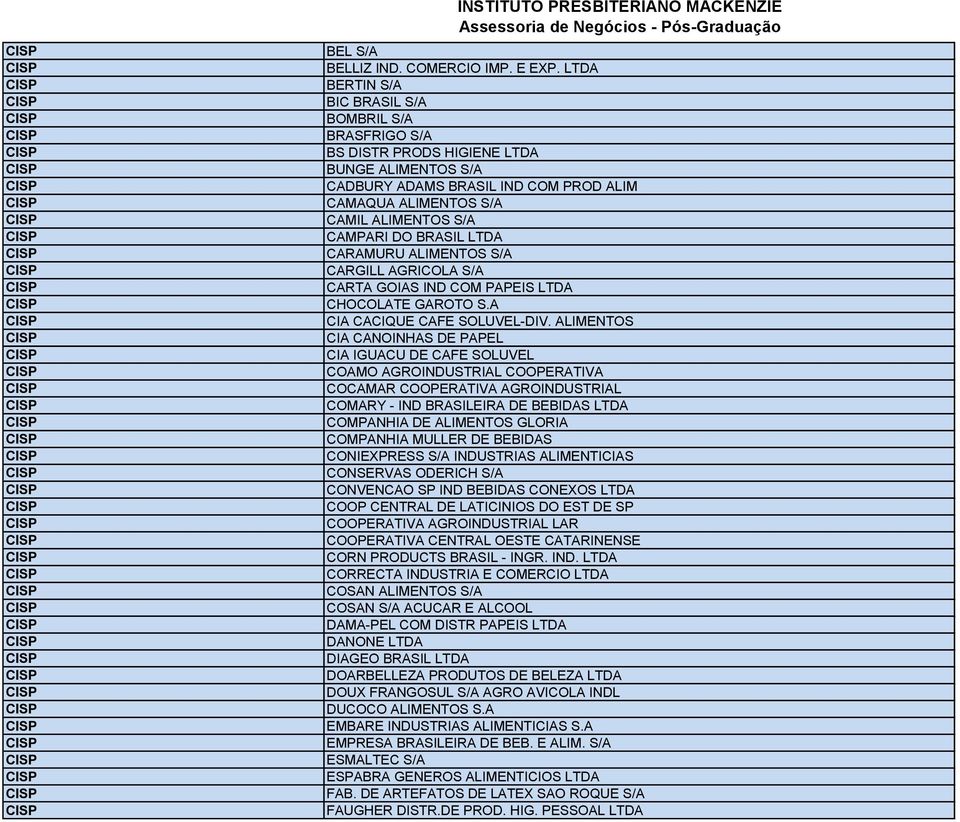 INSTITUTO PRESBITERIANO MACKENZIE
Assessoria de Negócios - Pós-Graduação

| | |
|---|---|
| CISP | BEL S/A |
| CISP | BELLIZ IND. COMERCIO IMP. E EXP. LTDA |
| CISP | BERTIN S/A |
| CISP | BIC BRASIL S/A |
| CISP | BOMBRIL S/A |
| CISP | BRASFRIGO S/A |
| CISP | BS DISTR PRODS HIGIENE LTDA |
| CISP | BUNGE ALIMENTOS S/A |
| CISP | CADBURY ADAMS BRASIL IND COM PROD ALIM |
| CISP | CAMAQUA ALIMENTOS S/A |
| CISP | CAMIL ALIMENTOS S/A |
| CISP | CAMPARI DO BRASIL LTDA |
| CISP | CARAMURU ALIMENTOS S/A |
| CISP | CARGILL AGRICOLA S/A |
| CISP | CARTA GOIAS IND COM PAPEIS LTDA |
| CISP | CHOCOLATE GAROTO S.A |
| CISP | CIA CACIQUE CAFE SOLUVEL-DIV. ALIMENTOS |
| CISP | CIA CANOINHAS DE PAPEL |
| CISP | CIA IGUACU DE CAFE SOLUVEL |
| CISP | COAMO AGROINDUSTRIAL COOPERATIVA |
| CISP | COCAMAR COOPERATIVA AGROINDUSTRIAL |
| CISP | COMARY - IND BRASILEIRA DE BEBIDAS LTDA |
| CISP | COMPANHIA DE ALIMENTOS GLORIA |
| CISP | COMPANHIA MULLER DE BEBIDAS |
| CISP | CONIEXPRESS S/A INDUSTRIAS ALIMENTICIAS |
| CISP | CONSERVAS ODERICH S/A |
| CISP | CONVENCAO SP IND BEBIDAS CONEXOS LTDA |
| CISP | COOP CENTRAL DE LATICINIOS DO EST DE SP |
| CISP | COOPERATIVA AGROINDUSTRIAL LAR |
| CISP | COOPERATIVA CENTRAL OESTE CATARINENSE |
| CISP | CORN PRODUCTS BRASIL - INGR. IND. LTDA |
| CISP | CORRECTA INDUSTRIA E COMERCIO LTDA |
| CISP | COSAN ALIMENTOS S/A |
| CISP | COSAN S/A ACUCAR E ALCOOL |
| CISP | DAMA-PEL COM DISTR PAPEIS LTDA |
| CISP | DANONE LTDA |
| CISP | DIAGEO BRASIL LTDA |
| CISP | DOARBELLEZA PRODUTOS DE BELEZA LTDA |
| CISP | DOUX FRANGOSUL S/A AGRO AVICOLA INDL |
| CISP | DUCOCO ALIMENTOS S.A |
| CISP | EMBARE INDUSTRIAS ALIMENTICIAS S.A |
| CISP | EMPRESA BRASILEIRA DE BEB. E ALIM. S/A |
| CISP | ESMALTEC S/A |
| CISP | ESPABRA GENEROS ALIMENTICIOS LTDA |
| CISP | FAB. DE ARTEFATOS DE LATEX SAO ROQUE S/A |
| CISP | FAUGHER DISTR.DE PROD. HIG. PESSOAL LTDA |